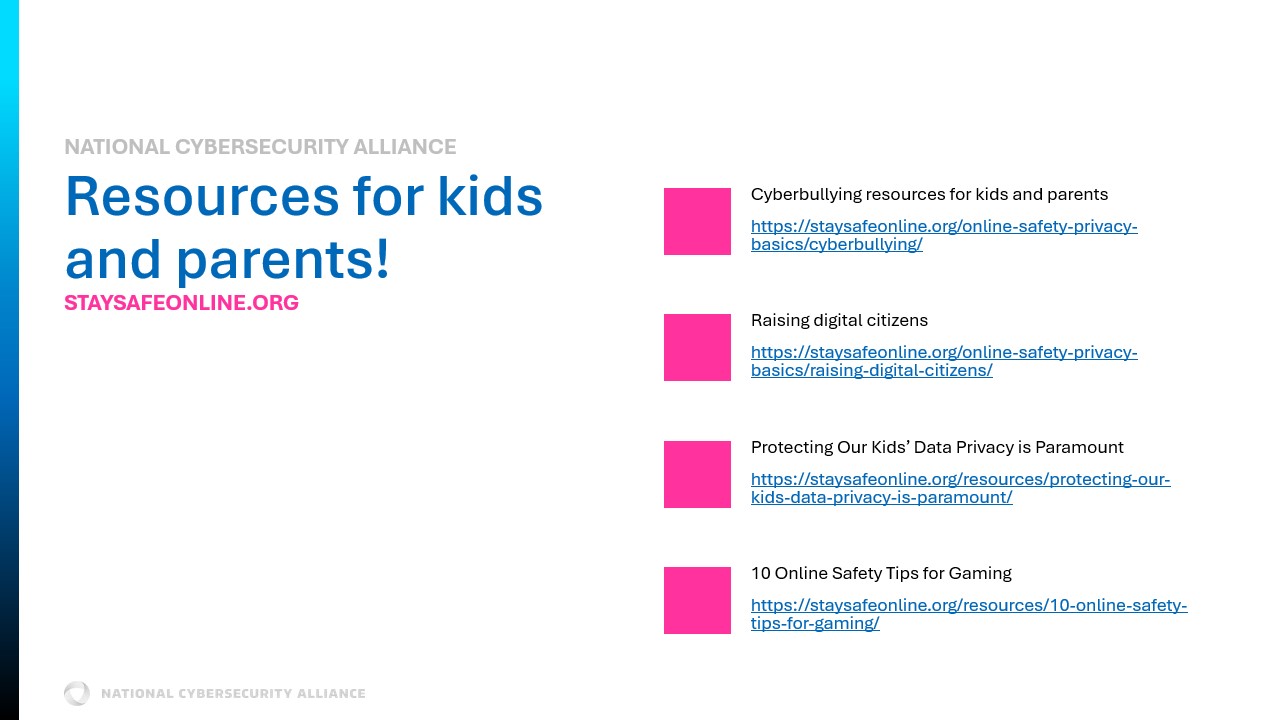 NATIONAL CYBERSECURITY ALLIANCE

Resources for kids and parents!

STAYSAFEONLINE.ORG

Cyberbullying resources for kids and parents

https://staysafeonline.org/online-safety-privacy-basics/cyberbullying/

Raising digital citizens

https://staysafeonline.org/online-safety-privacy-basics/raising-digital-citizens/

Protecting Our Kids' Data Privacy is Paramount

https://staysafeonline.org/resources/protecting-our-kids-data-privacy-is-paramount/

10 Online Safety Tips for Gaming

https://staysafeonline.org/resources/10-online-safety-tips-for-gaming/

NATIONAL CYBERSECURITY ALLIANCE